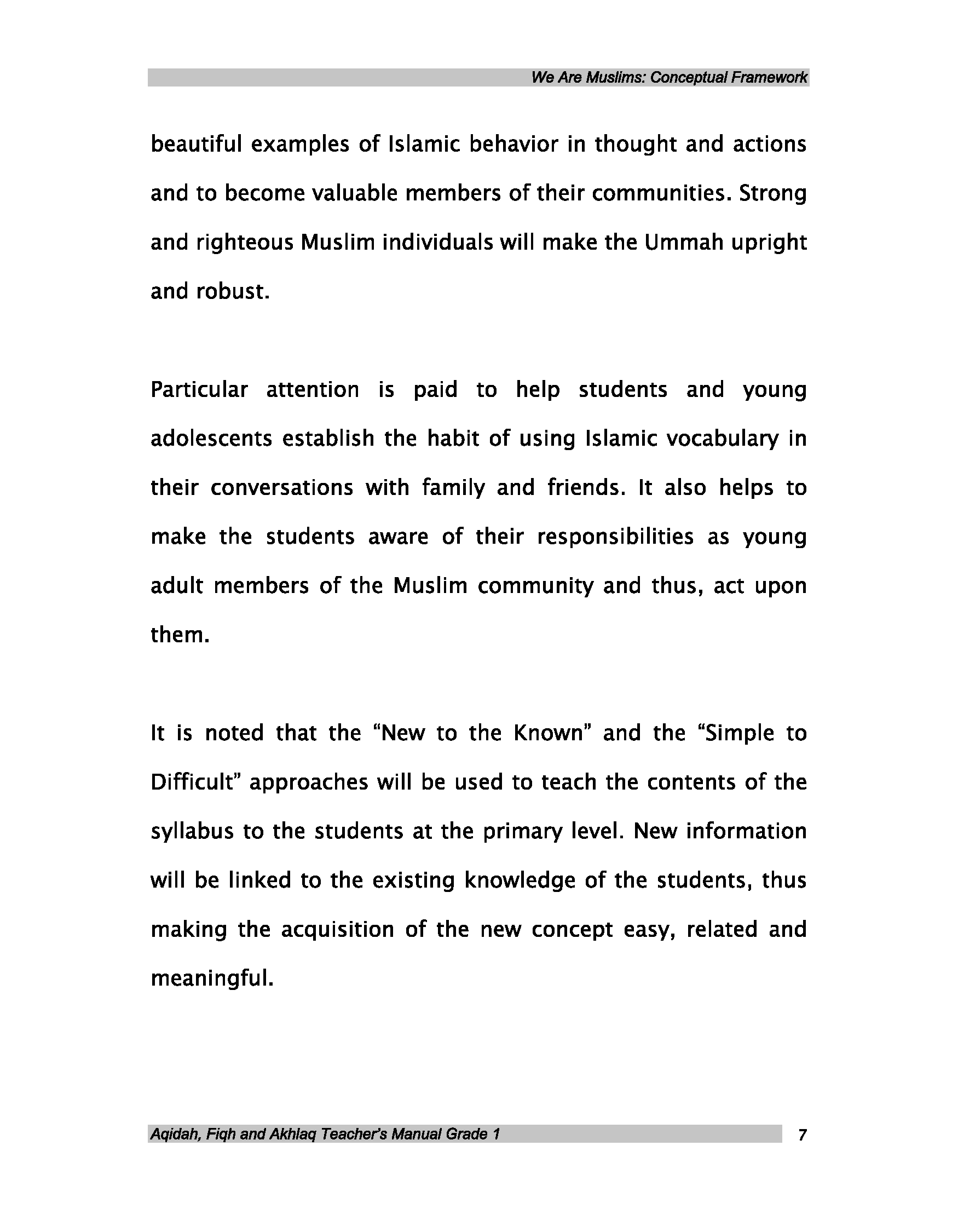 We Are Muslims: Conceptual Framework

beautiful examples of Islamic behavior in thought and actions and to become valuable members of their communities. Strong and righteous Muslim individuals will make the Ummah upright and robust.

Particular attention is paid to help students and young adolescents establish the habit of using Islamic vocabulary in their conversations with family and friends. It also helps to make the students aware of their responsibilities as young adult members of the Muslim community and thus, act upon them.

It is noted that the “New to the Known” and the “Simple to Difficult” approaches will be used to teach the contents of the syllabus to the students at the primary level. New information will be linked to the existing knowledge of the students, thus making the acquisition of the new concept easy, related and meaningful.

Aqidah, Fiqh and Akhlaq Teacher's Manual Grade 1 7